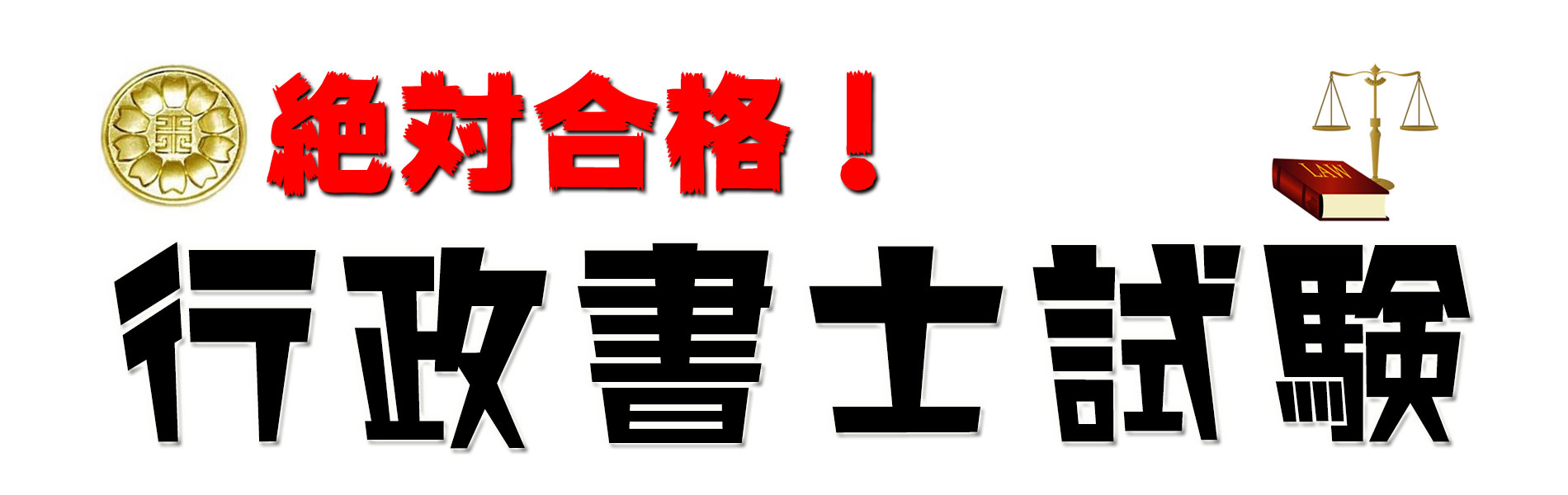 絶対合格！

LAW

行政書士試験